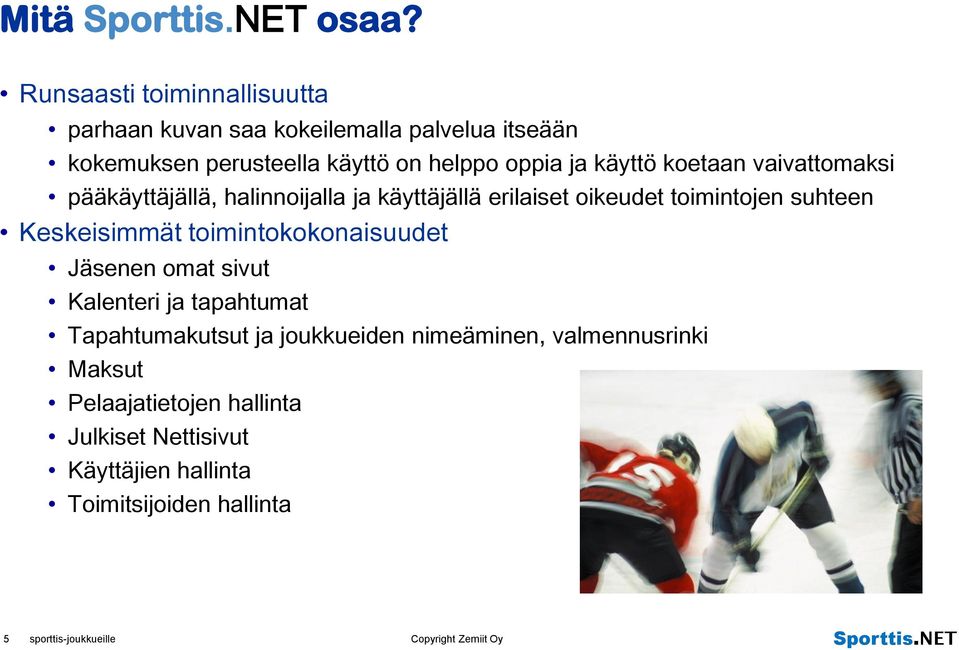 Mitä Sporttis.NET osaa?

• Runsaasti toiminnallisuutta
• parhaan kuvan saa kokeilemalla palvelua itseään
• kokemuksen perusteella käyttö on helppo oppia ja käyttö koetaan vaivattomaksi
• pääkäyttäjällä, halinnoijalla ja käyttäjällä erilaiset oikeudet toimintojen suhteen
• Keskeisimmät toimintokokonaisuudet
• Jäsenen omat sivut
• Kalenteri ja tapahtumat
• Tapahtumakutsut ja joukkueiden nimeäminen, valmennusrinki
• Maksut
• Pelaajatietojen hallinta
• Julkiset Nettisivut
• Käyttäjien hallinta
• Toimitsijoiden hallinta

15

5 sporttis-joukkueille Copyright Zemiit Oy Sporttis.NET